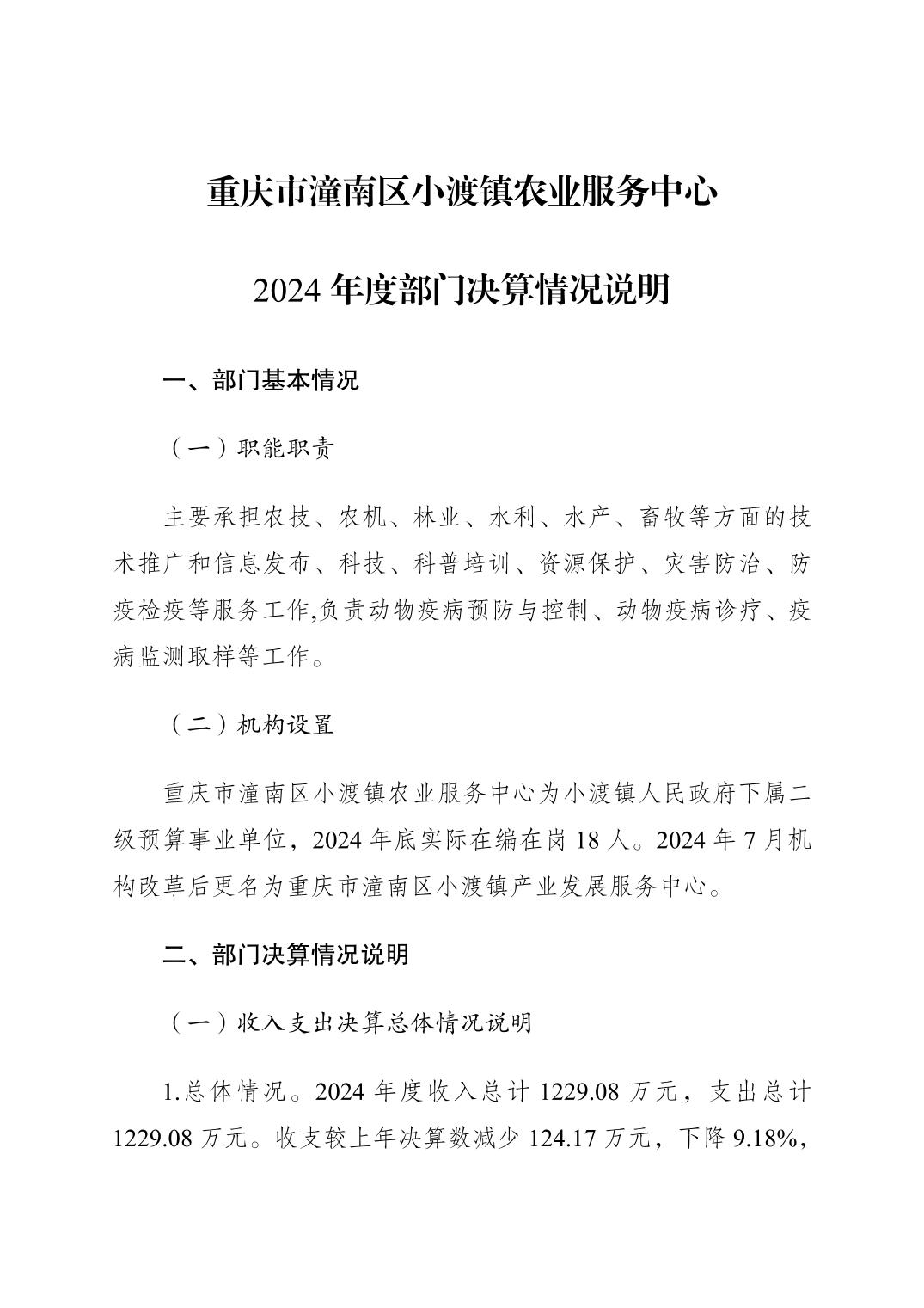 重庆市潼南区小渡镇农业服务中心

2024 年度部门决算情况说明

一、部门基本情况

（一）职能职责

主要承担农技、农机、林业、水利、水产、畜牧等方面的技术推广和信息发布、科技、科普培训、资源保护、灾害防治、防疫检疫等服务工作,负责动物疫病预防与控制、动物疫病诊疗、疫病监测取样等工作。

（二）机构设置

重庆市潼南区小渡镇农业服务中心为小渡镇人民政府下属二级预算事业单位，2024 年底实际在编在岗 18 人。2024 年 7 月机构改革后更名为重庆市潼南区小渡镇产业发展服务中心。

二、部门决算情况说明

（一）收入支出决算总体情况说明

1.总体情况。2024 年度收入总计 1229.08 万元，支出总计 1229.08 万元。收支较上年决算数减少 124.17 万元，下降 9.18%，